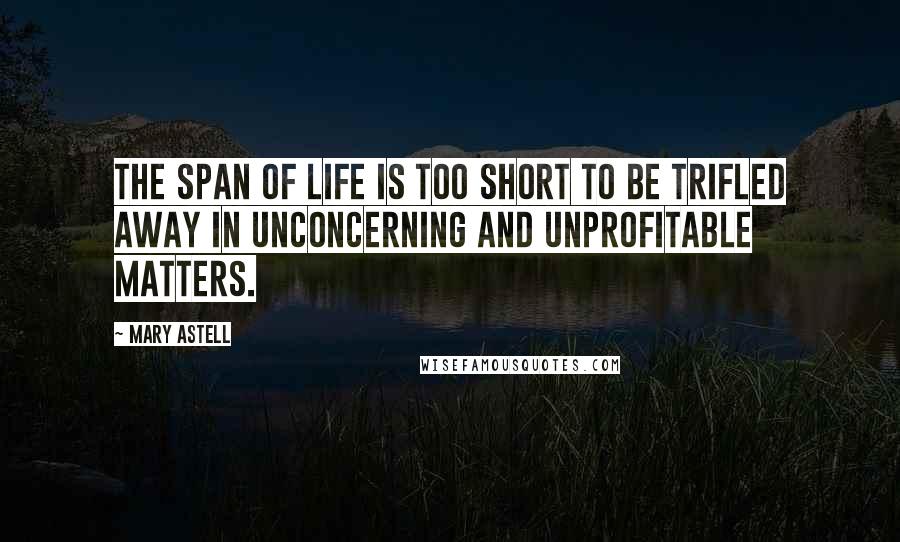 THE SPAN OF LIFE IS TOO SHORT TO BE TRIFLED AWAY IN UNCONCERNING AND UNPROFITABLE MATTERS.

~ MARY ASTELL

WISEFAMOUSQUOTES.COM